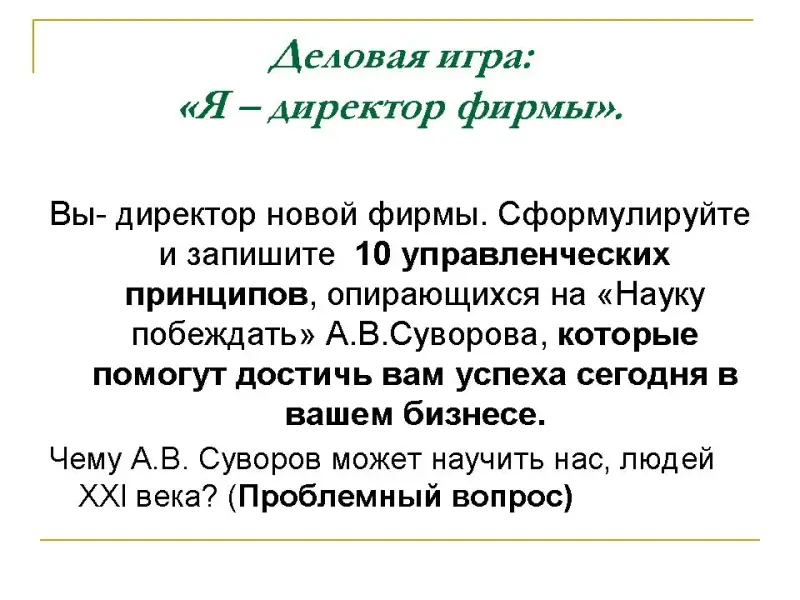 Деловая игра:
«Я – директор фирмы».

Вы- директор новой фирмы. Сформулируйте и запишите 10 управленческих принципов, опирающихся на «Науку побеждать» А.В.Суворова, которые помогут достичь вам успеха сегодня в вашем бизнесе.

Чему А.В. Суворов может научить нас, людей XXI века? (Проблемный вопрос)